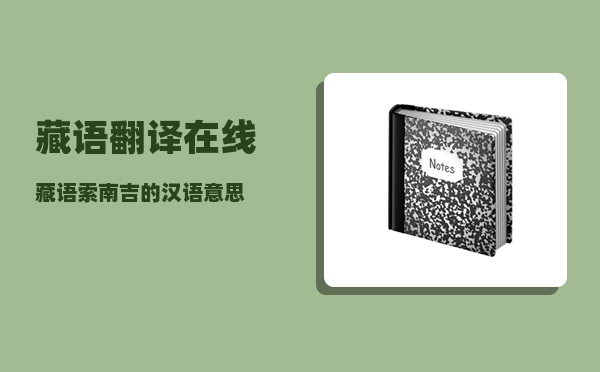 藏语翻译在线

藏语索南吉的汉语意思

Notes